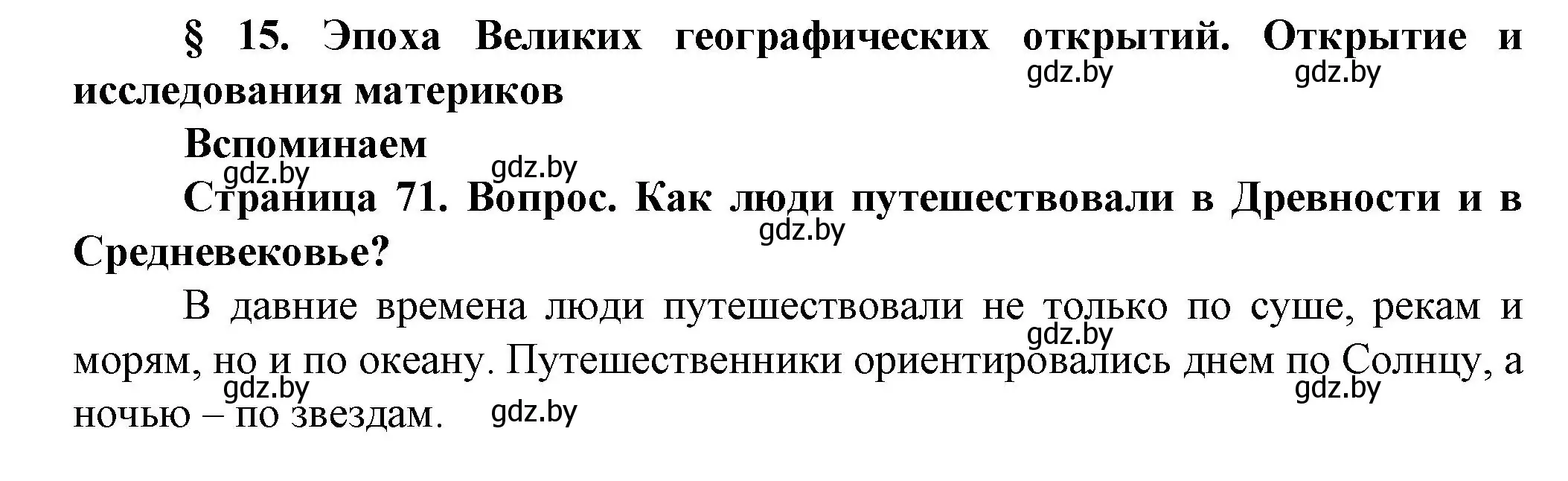 § 15. Эпоха Великих географических открытий. Открытие и исследования материков

gdz.by gdz.by

Вспоминаем

gdz.by gdz.by

Страница 71. Вопрос. Как люди путешествовали в Древности и в Средневековье?

gdz.by

В давние времена люди путешествовали не только по суше, рекам и морям, но и по океану. Путешественники ориентировались днем по Солнцу, а ночью – по звездам.

gdz.by gdz.by gdz.by gdz.by